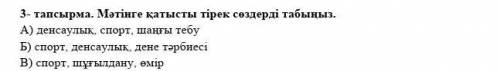 3- тапсырма. Мәтінге қатысты тірек сөздерді табыңыз.
А) денсаулық, спорт, шаңғы тебу
Б) спорт, денсаулық, дене тәрбиесі
В) спорт, шұғылдану, өмір